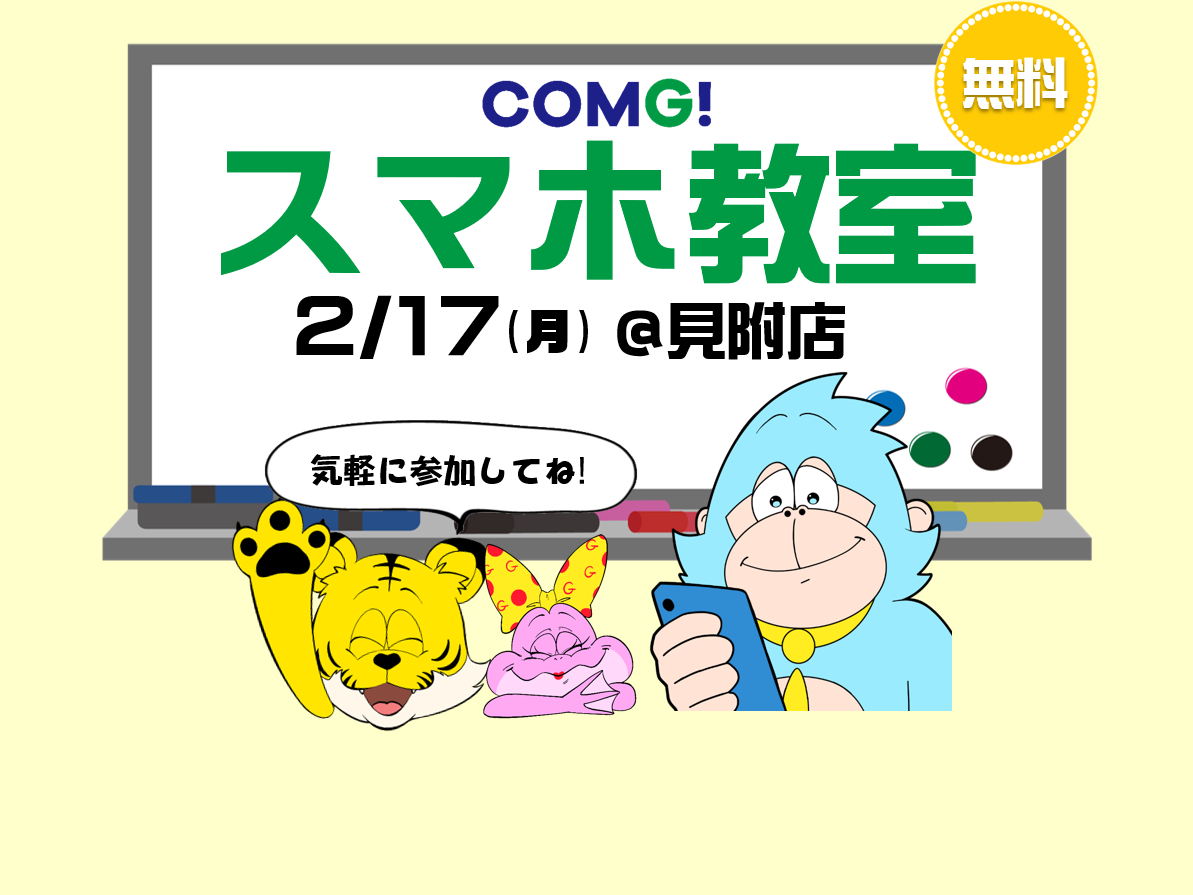 無料

COMG!

スマホ教室

2/17(月) @見附店

気軽に参加してね!